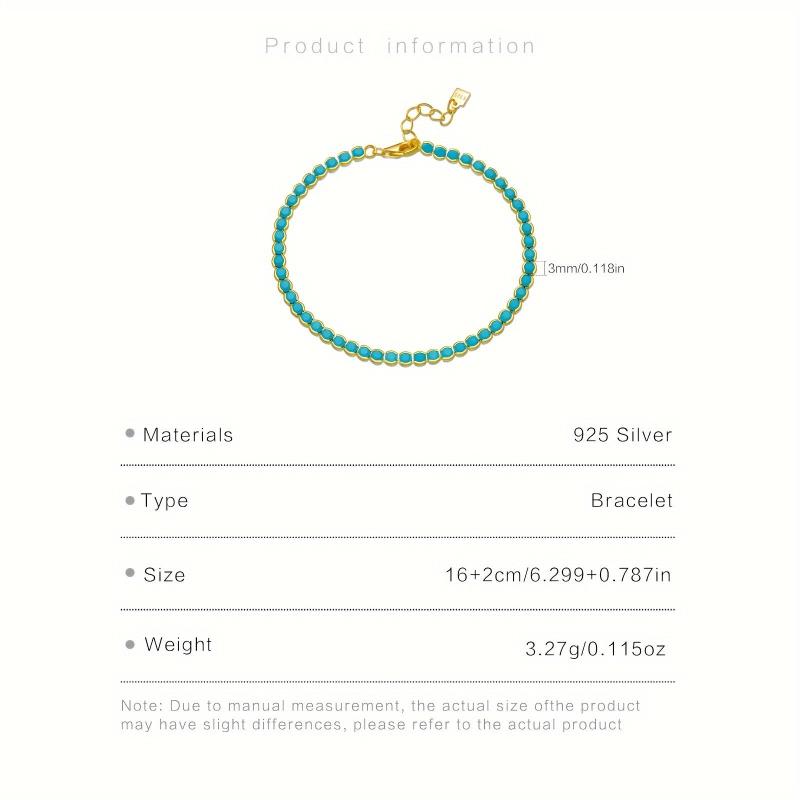 Product information

3mm/0.118in

• Materials
925 Silver

• Type
Bracelet

• Size
16+2cm/6.299+0.787in

• Weight
3.27g/0.115oz

Note: Due to manual measurement, the actual size ofthe product may have slight differences, please refer to the actual product